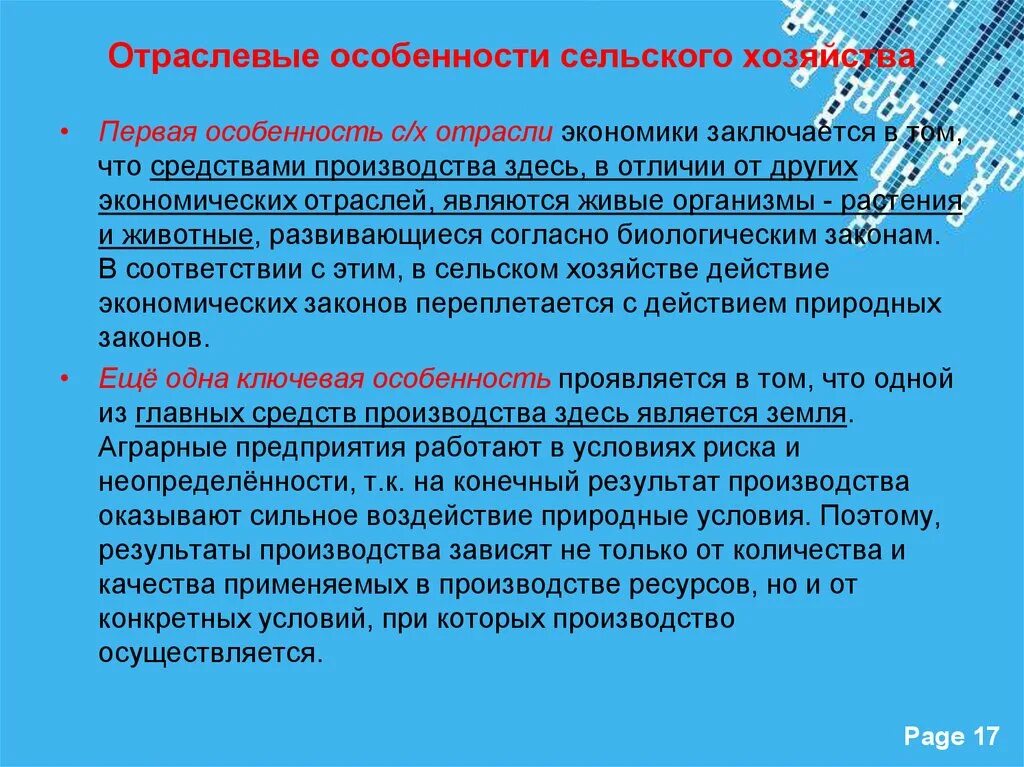 Отраслевые особенности сельского хозяйства

• Первая особенность с/х отрасли экономики заключается в том, что средствами производства здесь, в отличии от других экономических отраслей, являются живые организмы - растения и животные, развивающиеся согласно биологическим законам. В соответствии с этим, в сельском хозяйстве действие экономических законов переплетается с действием природных законов.

• Ещё одна ключевая особенность проявляется в том, что одной из главных средств производства здесь является земля. Аграрные предприятия работают в условиях риска и неопределённости, т.к. на конечный результат производства оказывают сильное воздействие природные условия. Поэтому, результаты производства зависят не только от количества и качества применяемых в производстве ресурсов, но и от конкретных условий, при которых производство осуществляется.

Page 17